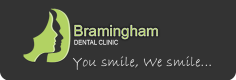 Bramingham
DENTAL CLINIC
You smile, We smile...